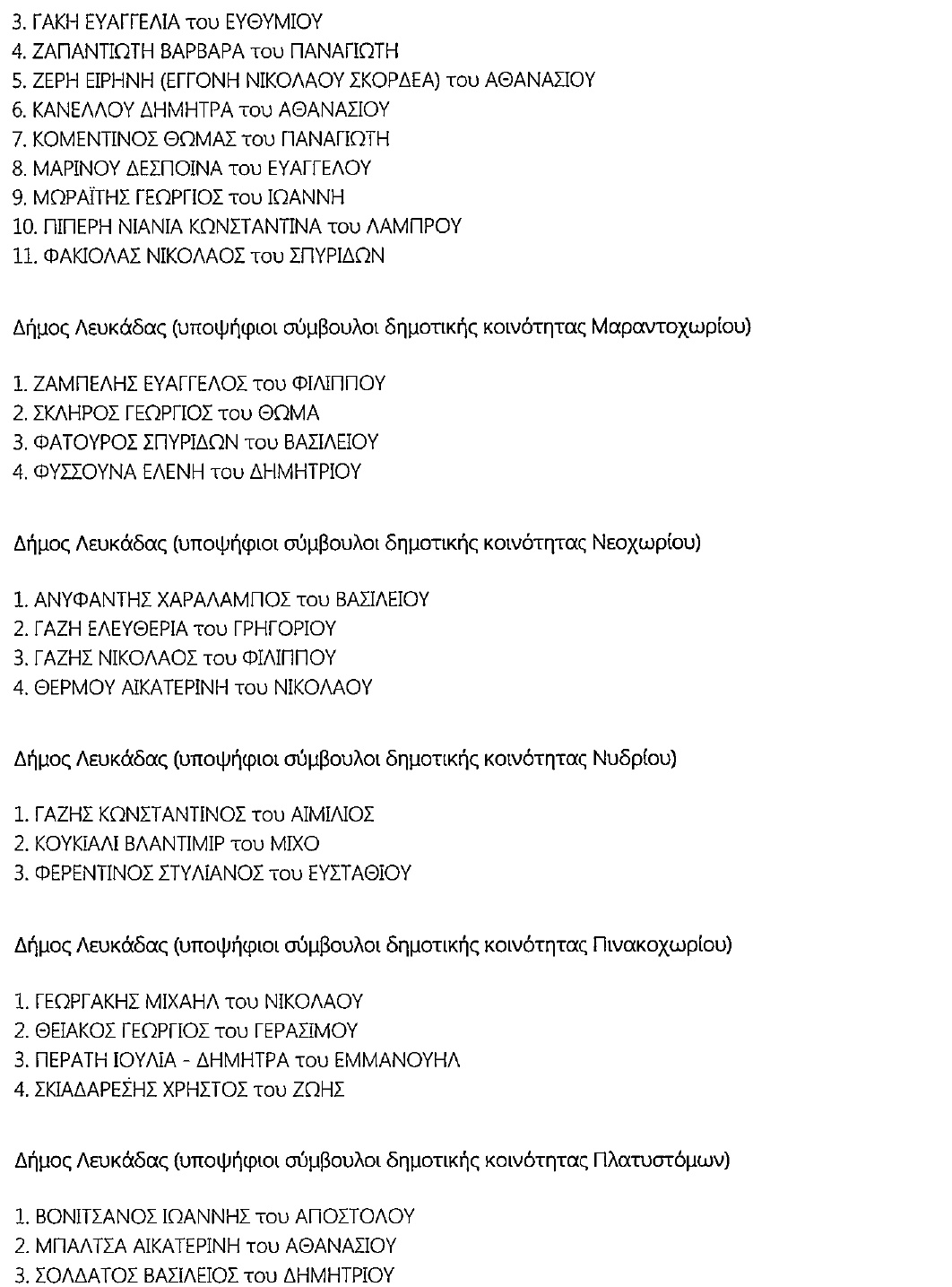 3. ΓΑΚΗ ΕΥΑΓΓΕΛΙΑ του ΕΥΘΥΜΙΟΥ
4. ΖΑΠΑΝΤΙΩΤΗ ΒΑΡΒΑΡΑ του ΠΑΝΑΓΙΩΤΗ
5. ΖΕΡΗ ΕΙΡΗΝΗ (ΕΓΓΟΝΗ ΝΙΚΟΛΑΟΥ ΣΚΟΡΔΕΑ) του ΑΘΑΝΑΣΙΟΥ
6. ΚΑΝΕΛΛΟΥ ΔΗΜΗΤΡΑ του ΑΘΑΝΑΣΙΟΥ
7. ΚΟΜΕΝΤΙΝΟΣ ΘΩΜΑΣ του ΠΑΝΑΓΙΩΤΗ
8. ΜΑΡΙΝΟΥ ΔΕΣΠΟΙΝΑ του ΕΥΑΓΓΕΛΟΥ
9. ΜΩΡΑΪΤΗΣ ΓΕΩΡΓΙΟΣ του ΙΩΑΝΝΗ
10. ΠΙΠΕΡΗ ΝΙΑΝΙΑ ΚΩΝΣΤΑΝΤΙΝΑ του ΛΑΜΠΡΟΥ
11. ΦΑΚΙΟΛΑΣ ΝΙΚΟΛΑΟΣ του ΣΠΥΡΙΔΩΝ

Δήμος Λευκάδας (υποψήφιοι σύμβουλοι δημοτικής κοινότητας Μαραντοχωρίου)

1. ΖΑΜΠΕΛΗΣ ΕΥΑΓΓΕΛΟΣ του ΦΙΛΙΠΠΟΥ
2. ΣΚΛΗΡΟΣ ΓΕΩΡΓΙΟΣ του ΘΩΜΑ
3. ΦΑΤΟΥΡΟΣ ΣΠΥΡΙΔΩΝ του ΒΑΣΙΛΕΙΟΥ
4. ΦΥΣΣΟΥΝΑ ΕΛΕΝΗ του ΔΗΜΗΤΡΙΟΥ

Δήμος Λευκάδας (υποψήφιοι σύμβουλοι δημοτικής κοινότητας Νεοχωρίου)

1. ΑΝΥΦΑΝΤΗΣ ΧΑΡΑΛΑΜΠΟΣ του ΒΑΣΙΛΕΙΟΥ
2. ΓΑΖΗ ΕΛΕΥΘΕΡΙΑ του ΓΡΗΓΟΡΙΟΥ
3. ΓΑΖΗΣ ΝΙΚΟΛΑΟΣ του ΦΙΛΙΠΠΟΥ
4. ΘΕΡΜΟΥ ΑΙΚΑΤΕΡΙΝΗ του ΝΙΚΟΛΑΟΥ

Δήμος Λευκάδας (υποψήφιοι σύμβουλοι δημοτικής κοινότητας Νυδρίου)

1. ΓΑΖΗΣ ΚΩΝΣΤΑΝΤΙΝΟΣ του ΑΙΜΙΛΙΟΣ
2. ΚΟΥΚΙΑΛΙ ΒΛΑΝΤΙΜΙΡ του ΜΙΧΟ
3. ΦΕΡΕΝΤΙΝΟΣ ΣΤΥΛΙΑΝΟΣ του ΕΥΣΤΑΘΙΟΥ

Δήμος Λευκάδας (υποψήφιοι σύμβουλοι δημοτικής κοινότητας Πινακοχωρίου)

1. ΓΕΩΡΓΑΚΗΣ ΜΙΧΑΗΛ του ΝΙΚΟΛΑΟΥ
2. ΘΕΙΑΚΟΣ ΓΕΩΡΓΙΟΣ του ΓΕΡΑΣΙΜΟΥ
3. ΠΕΡΑΤΗ ΙΟΥΛΙΑ - ΔΗΜΗΤΡΑ του ΕΜΜΑΝΟΥΗΛ
4. ΣΚΙΑΔΑΡΕΣΗΣ ΧΡΗΣΤΟΣ του ΖΩΗΣ

Δήμος Λευκάδας (υποψήφιοι σύμβουλοι δημοτικής κοινότητας Πλατυστόμων)

1. ΒΟΝΙΤΣΑΝΟΣ ΙΩΑΝΝΗΣ του ΑΠΟΣΤΟΛΟΥ
2. ΜΠΑΛΤΣΑ ΑΙΚΑΤΕΡΙΝΗ του ΑΘΑΝΑΣΙΟΥ
3. ΣΟΛΔΑΤΟΣ ΒΑΣΙΛΕΙΟΣ του ΔΗΜΗΤΡΙΟΥ